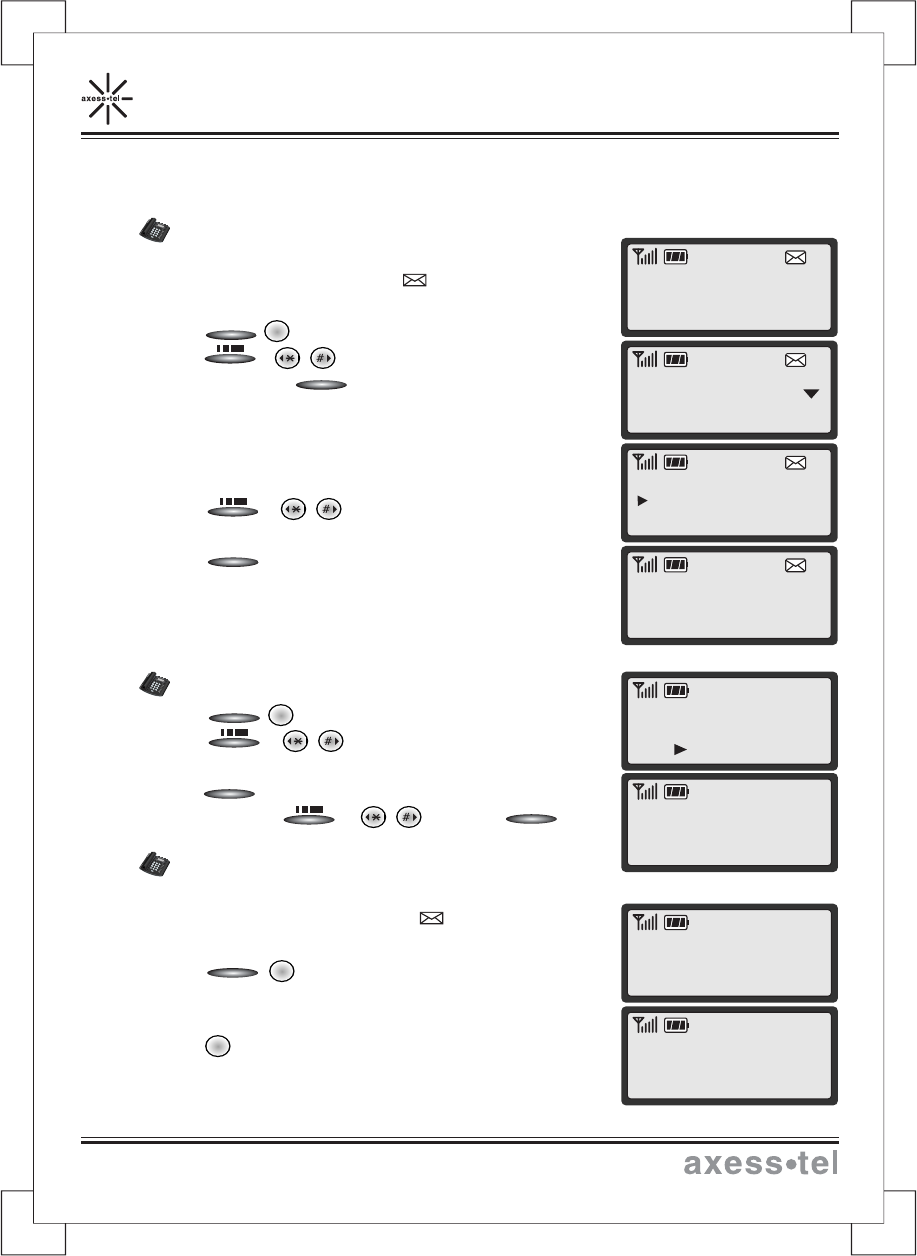 axess•tel

axess•tel